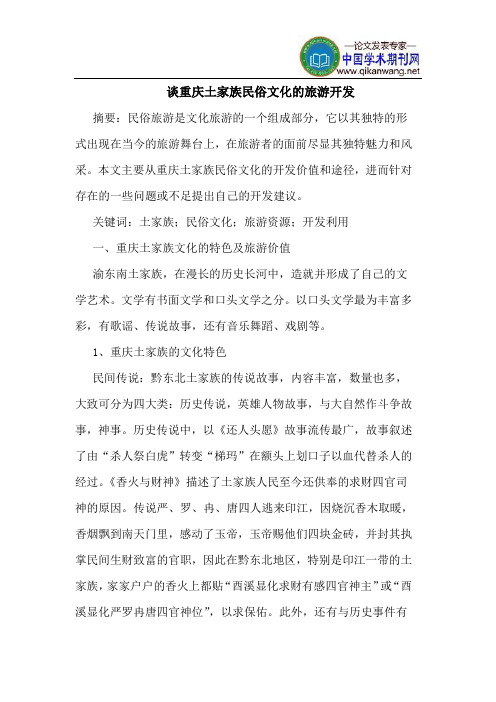 —论文发表专家—
中国学术期刊网
www.qikanwang.net

谈重庆土家族民俗文化的旅游开发

摘要：民俗旅游是文化旅游的一个组成部分，它以其独特的形式出现在当今的旅游舞台上，在旅游者的面前尽显其独特魅力和风采。本文主要从重庆土家族民俗文化的开发价值和途径，进而针对存在的一些问题或不足提出自己的开发建议。

关键词：土家族；民俗文化；旅游资源；开发利用

一、重庆土家族文化的特色及旅游价值

渝东南土家族，在漫长的历史长河中，造就并形成了自己的文学艺术。文学有书面文学和口头文学之分。以口头文学最为丰富多彩，有歌谣、传说故事，还有音乐舞蹈、戏剧等。

1、重庆土家族的文化特色

民间传说：黔东北土家族的传说故事，内容丰富，数量也多，大致可分为四大类：历史传说，英雄人物故事，与大自然作斗争故事，神事。历史传说中，以《还人头愿》故事流传最广，故事叙述了由“杀人祭白虎”转变“梯玛”在额头上划口子以血代替杀人的经过。《香火与财神》描述了土家族人民至今还供奉的求财四官司神的原因。传说严、罗、冉、唐四人逃来印江，因烧沉香木取暖，香烟飘到南天门里，感动了玉帝，玉帝赐他们四块金砖，并封其执掌民间生财致富的官职，因此在黔东北地区，特别是印江一带的土家族，家家户户的香火上都贴“西溪显化求财有感四官神主”或“西溪显化严罗冉唐四官神位”，以求保佑。此外，还有与历史事件有